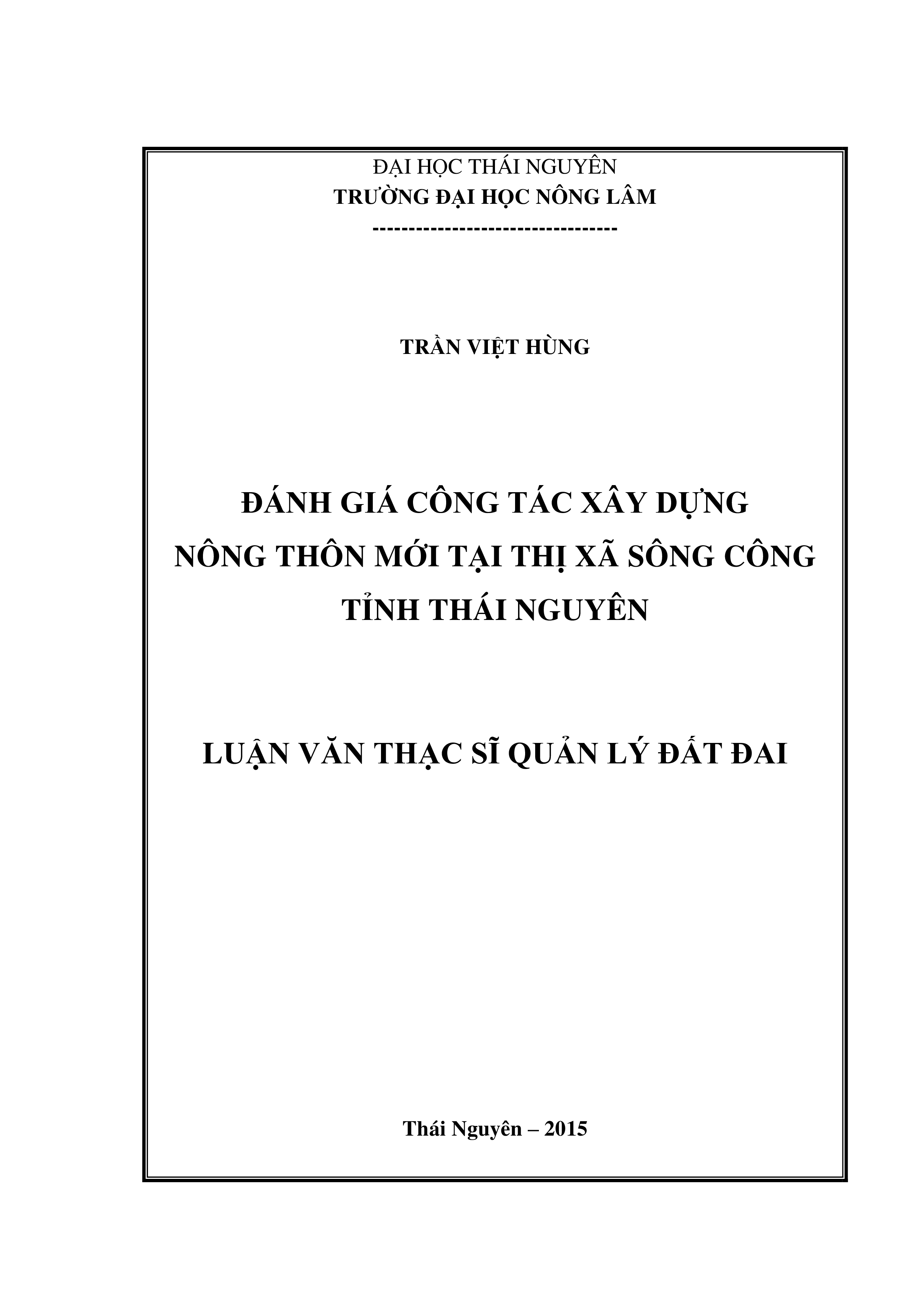 ĐẠI HỌC THÁI NGUYÊN
TRƯỜNG ĐẠI HỌC NÔNG LÂM
---------------------------------

TRẦN VIỆT HÙNG

ĐÁNH GIÁ CÔNG TÁC XÂY DỰNG
NÔNG THÔN MỚI TẠI THỊ XÃ SÔNG CÔNG
TỈNH THÁI NGUYÊN

LUẬN VĂN THẠC SĨ QUẢN LÝ ĐẤT ĐAI

Thái Nguyên – 2015